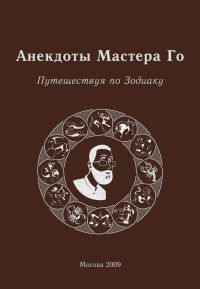 Анекдоты Мастера Го

Путешествуя по Зодиаку

Москва 2009